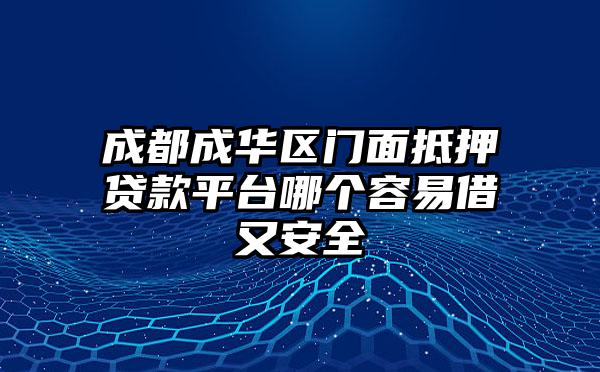 成都成华区门面抵押贷款平台哪个容易借又安全